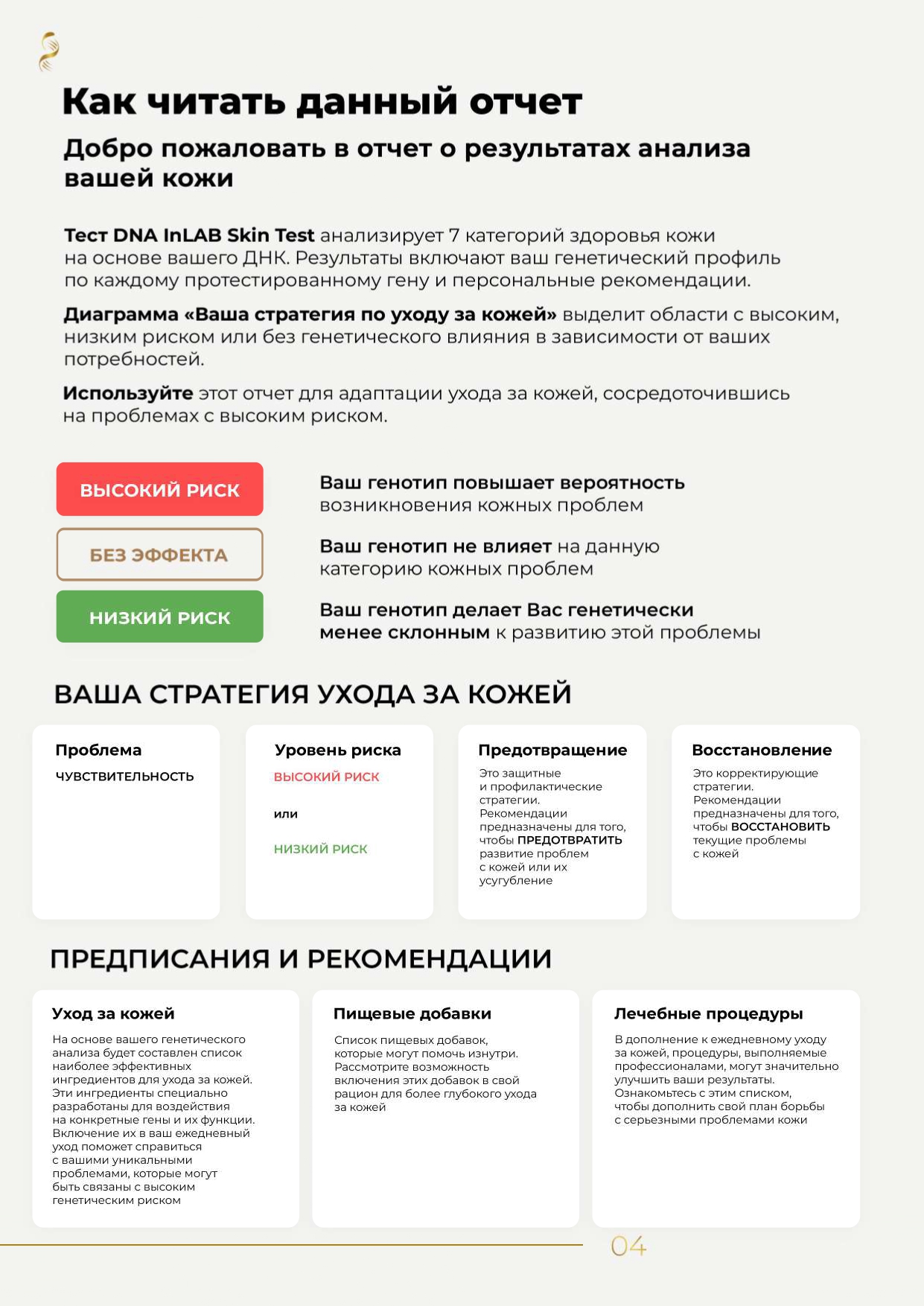 Как читать данный отчет

Добро пожаловать в отчет о результатах анализа вашей кожи

Тест DNA InLAB Skin Test анализирует 7 категорий здоровья кожи на основе вашего ДНК. Результаты включают ваш генетический профиль по каждому протестированному гену и персональные рекомендации.

Диаграмма «Ваша стратегия по уходу за кожей» выделит области с высоким, низким риском или без генетического влияния в зависимости от ваших потребностей.

Используйте этот отчет для адаптации ухода за кожей, сосредоточившись на проблемах с высоким риском.

ВЫСОКИЙ РИСК

Ваш генотип повышает вероятность возникновения кожных проблем

БЕЗ ЭФФЕКТА

Ваш генотип не влияет на данную категорию кожных проблем

НИЗКИЙ РИСК

Ваш генотип делает Вас генетически менее склонным к развитию этой проблемы

ВАША СТРАТЕГИЯ УХОДА ЗА КОЖЕЙ

Проблема
ЧУВСТВИТЕЛЬНОСТЬ

Уровень риска
ВЫСОКИЙ РИСК
или
НИЗКИЙ РИСК

Предотвращение
Это защитные и профилактические стратегии. Рекомендации предназначены для того, чтобы ПРЕДОТВРАТИТЬ развитие проблем с кожей или их усугубление

Восстановление
Это корректирующие стратегии. Рекомендации предназначены для того, чтобы ВОССТАНОВИТЬ текущие проблемы с кожей

ПРЕДПИСАНИЯ И РЕКОМЕНДАЦИИ

Уход за кожей
На основе вашего генетического анализа будет составлен список наиболее эффективных ингредиентов для ухода за кожей. Эти ингредиенты специально разработаны для воздействия на конкретные гены и их функции. Включение их в ваш ежедневный уход поможет справиться с вашими уникальными проблемами, которые могут быть связаны с высоким генетическим риском

Пищевые добавки
Список пищевых добавок, которые могут помочь изнутри. Рассмотрите возможность включения этих добавок в свой рацион для более глубокого ухода за кожей

Лечебные процедуры
В дополнение к ежедневному уходу за кожей, процедуры, выполняемые профессионалами, могут значительно улучшить ваши результаты. Ознакомьтесь с этим списком, чтобы дополнить свой план борьбы с серьезными проблемами кожи

04